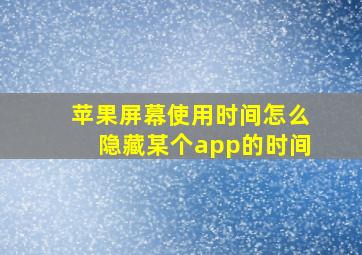 苹果屏幕使用时间怎么隐藏某个app的时间